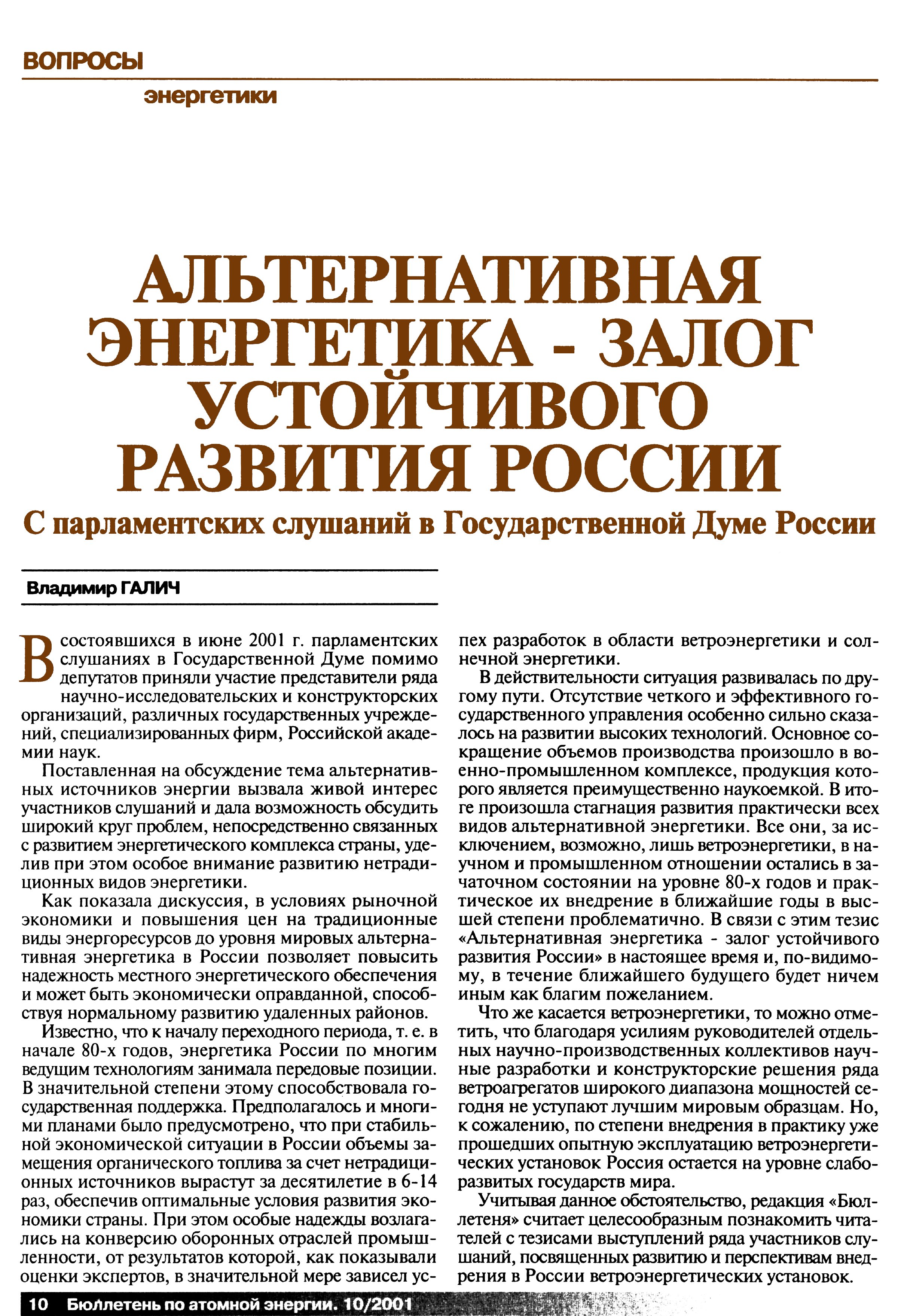 ВОПРОСЫ

энергетики

АЛЬТЕРНАТИВНАЯ ЭНЕРГЕТИКА - ЗАЛОГ УСТОЙЧИВОГО РАЗВИТИЯ РОССИИ

С парламентских слушаний в Государственной Думе России

Владимир ГАЛИЧ

В состоявшихся в июне 2001 г. парламентских слушаниях в Государственной Думе помимо депутатов приняли участие представители ряда научно-исследовательских и конструкторских организаций, различных государственных учреждений, специализированных фирм, Российской академии наук.

Поставленная на обсуждение тема альтернативных источников энергии вызвала живой интерес участников слушаний и дала возможность обсудить широкий круг проблем, непосредственно связанных с развитием энергетического комплекса страны, уделив при этом особое внимание развитию нетрадиционных видов энергетики.

Как показала дискуссия, в условиях рыночной экономики и повышения цен на традиционные виды энергоресурсов до уровня мировых альтернативная энергетика в России позволяет повысить надежность местного энергетического обеспечения и может быть экономически оправданной, способствуя нормальному развитию удаленных районов.

Известно, что к началу переходного периода, т. е. в начале 80-х годов, энергетика России по многим ведущим технологиям занимала передовые позиции. В значительной степени этому способствовала государственная поддержка. Предполагалось и многими планами было предусмотрено, что при стабильной экономической ситуации в России объемы замещения органического топлива за счет нетрадиционных источников вырастут за десятилетие в 6-14 раз, обеспечив оптимальные условия развития экономики страны. При этом особые надежды возлагались на конверсию оборонных отраслей промышленности, от результатов которой, как показывали оценки экспертов, в значительной мере зависел успех разработок в области ветроэнергетики и солнечной энергетики.

В действительности ситуация развивалась по другому пути. Отсутствие четкого и эффективного государственного управления особенно сильно сказалось на развитии высоких технологий. Основное сокращение объемов производства произошло в военно-промышленном комплексе, продукция которого является преимущественно наукоемкой. В итоге произошла стагнация развития практически всех видов альтернативной энергетики. Все они, за исключением, возможно, лишь ветроэнергетики, в научном и промышленном отношении остались в зачаточном состоянии на уровне 80-х годов и практическое их внедрение в ближайшие годы в высшей степени проблематично. В связи с этим тезис «Альтернативная энергетика - залог устойчивого развития России» в настоящее время и, по-видимому, в течение ближайшего будущего будет ничем иным как благим пожеланием.

Что же касается ветроэнергетики, то можно отметить, что благодаря усилиям руководителей отдельных научно-производственных коллективов научные разработки и конструкторские решения ряда ветроагрегатов широкого диапазона мощностей сегодня не уступают лучшим мировым образцам. Но, к сожалению, по степени внедрения в практику уже прошедших опытную эксплуатацию ветроэнергетических установок Россия остается на уровне слаборазвитых государств мира.

Учитывая данное обстоятельство, редакция «Бюллетеня» считает целесообразным познакомить читателей с тезисами выступлений ряда участников слушаний, посвященных развитию и перспективам внедрения в России ветроэнергетических установок.

10 Бюллетень по атомной энергии. 10/2001